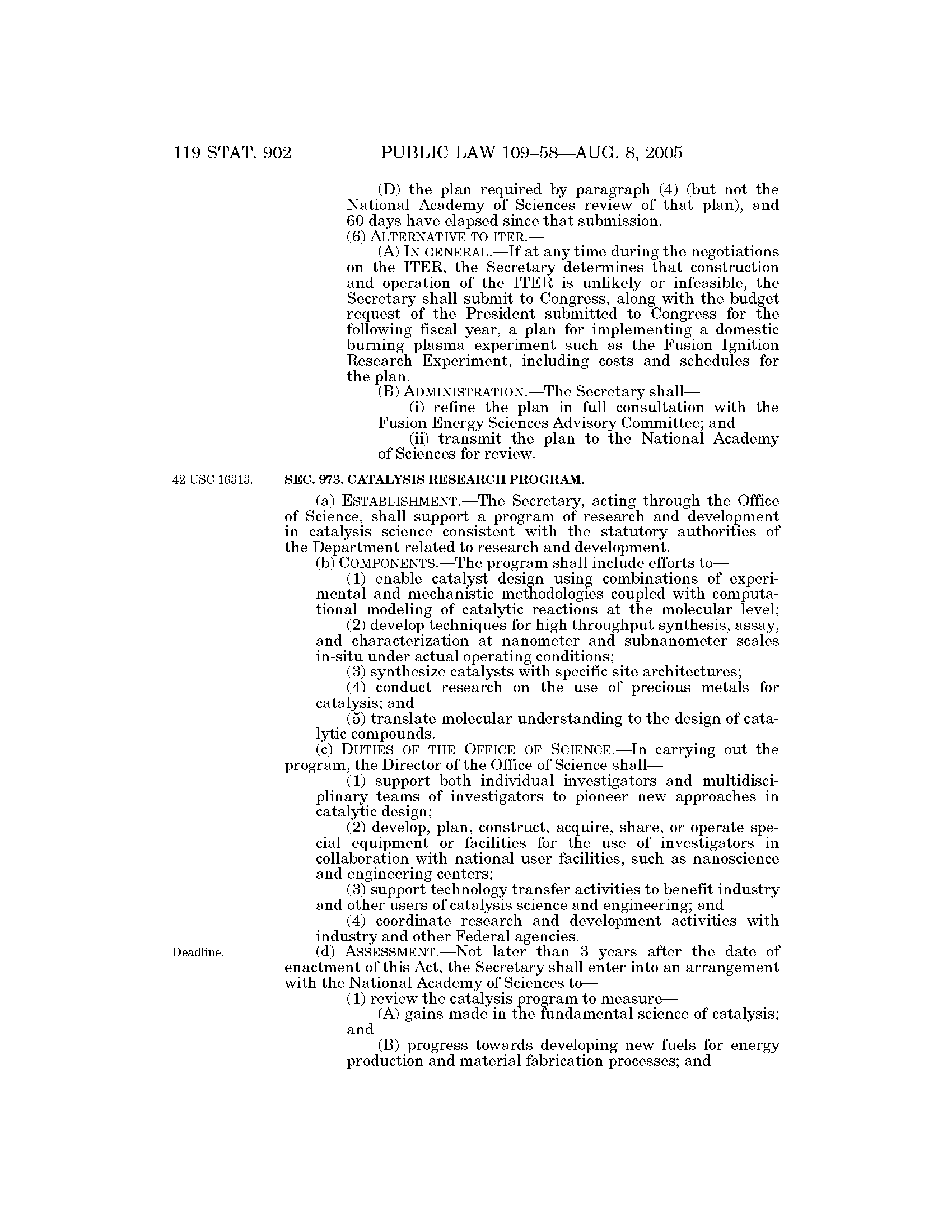 119 STAT. 902 PUBLIC LAW 109–58—AUG. 8, 2005

(D) the plan required by paragraph (4) (but not the National Academy of Sciences review of that plan), and 60 days have elapsed since that submission.

(6) ALTERNATIVE TO ITER.—

(A) IN GENERAL.—If at any time during the negotiations on the ITER, the Secretary determines that construction and operation of the ITER is unlikely or infeasible, the Secretary shall submit to Congress, along with the budget request of the President submitted to Congress for the following fiscal year, a plan for implementing a domestic burning plasma experiment such as the Fusion Ignition Research Experiment, including costs and schedules for the plan.

(B) ADMINISTRATION.—The Secretary shall—

(i) refine the plan in full consultation with the Fusion Energy Sciences Advisory Committee; and

(ii) transmit the plan to the National Academy of Sciences for review.

42 USC 16313.

SEC. 973. CATALYSIS RESEARCH PROGRAM.

(a) ESTABLISHMENT.—The Secretary, acting through the Office of Science, shall support a program of research and development in catalysis science consistent with the statutory authorities of the Department related to research and development.

(b) COMPONENTS.—The program shall include efforts to—

(1) enable catalyst design using combinations of experimental and mechanistic methodologies coupled with computational modeling of catalytic reactions at the molecular level;

(2) develop techniques for high throughput synthesis, assay, and characterization at nanometer and subnanometer scales in-situ under actual operating conditions;

(3) synthesize catalysts with specific site architectures;

(4) conduct research on the use of precious metals for catalysis; and

(5) translate molecular understanding to the design of catalytic compounds.

(c) DUTIES OF THE OFFICE OF SCIENCE.—In carrying out the program, the Director of the Office of Science shall—

(1) support both individual investigators and multidisciplinary teams of investigators to pioneer new approaches in catalytic design;

(2) develop, plan, construct, acquire, share, or operate special equipment or facilities for the use of investigators in collaboration with national user facilities, such as nanoscience and engineering centers;

(3) support technology transfer activities to benefit industry and other users of catalysis science and engineering; and

(4) coordinate research and development activities with industry and other Federal agencies.

Deadline.

(d) ASSESSMENT.—Not later than 3 years after the date of enactment of this Act, the Secretary shall enter into an arrangement with the National Academy of Sciences to—

(1) review the catalysis program to measure—

(A) gains made in the fundamental science of catalysis; and

(B) progress towards developing new fuels for energy production and material fabrication processes; and